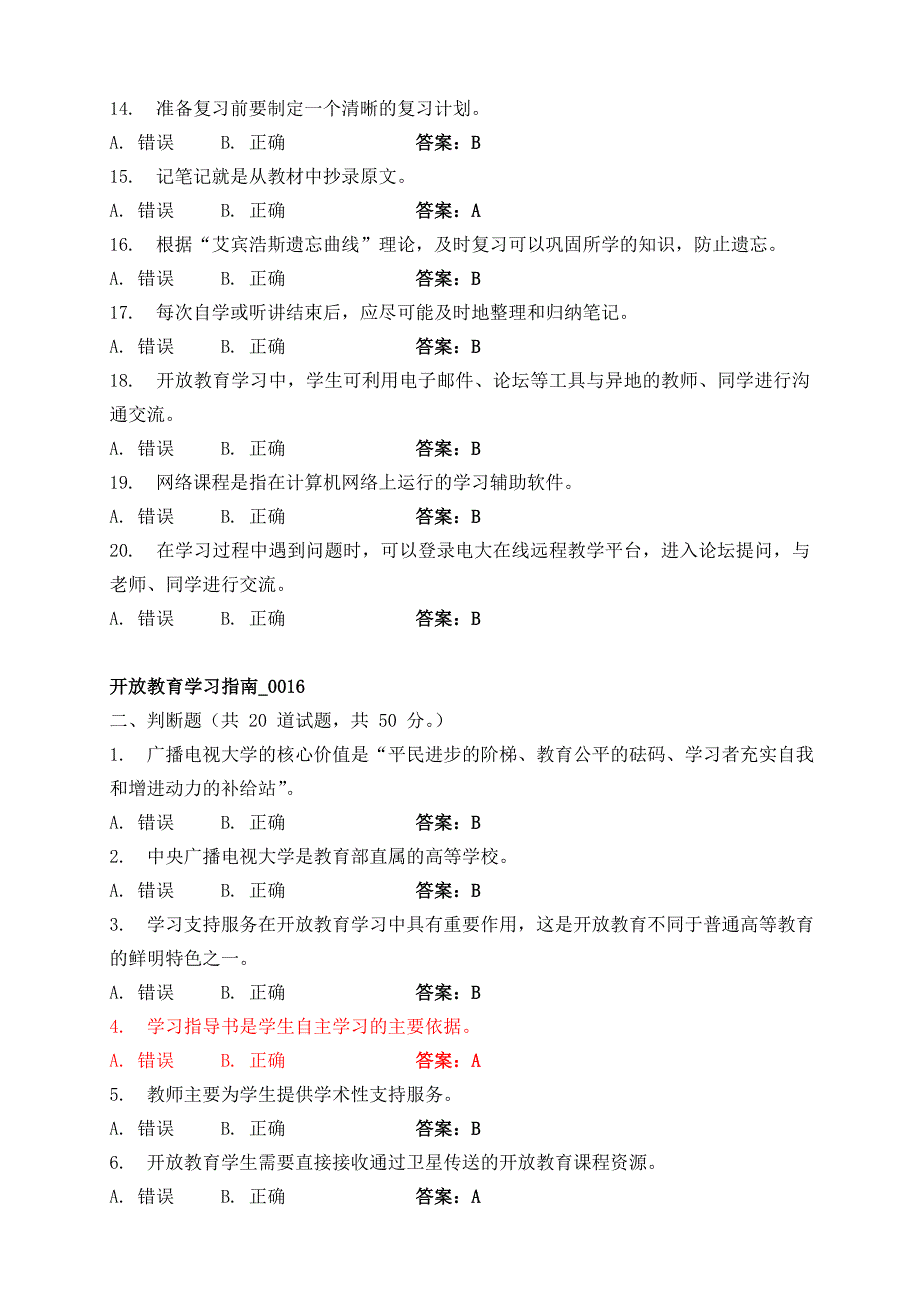 14. 准备复习前要制定一个清晰的复习计划。

A. 错误 B. 正确 答案：B

15. 记笔记就是从教材中抄录原文。

A. 错误 B. 正确 答案：A

16. 根据“艾宾浩斯遗忘曲线”理论，及时复习可以巩固所学的知识，防止遗忘。

A. 错误 B. 正确 答案：B

17. 每次自学或听讲结束后，应尽可能及时地整理和归纳笔记。

A. 错误 B. 正确 答案：B

18. 开放教育学习中，学生可利用电子邮件、论坛等工具与异地的教师、同学进行沟通交流。

A. 错误 B. 正确 答案：B

19. 网络课程是指在计算机网络上运行的学习辅助软件。

A. 错误 B. 正确 答案：B

20. 在学习过程中遇到问题时，可以登录电大在线远程教学平台，进入论坛提问，与老师、同学进行交流。

A. 错误 B. 正确 答案：B

开放教育学习指南_0016

二、判断题（共 20 道试题，共 50 分。）

1. 广播电视大学的核心价值是“平民进步的阶梯、教育公平的砝码、学习者充实自我和增进动力的补给站”。

A. 错误 B. 正确 答案：B

2. 中央广播电视大学是教育部直属的高等学校。

A. 错误 B. 正确 答案：B

3. 学习支持服务在开放教育学习中具有重要作用，这是开放教育不同于普通高等教育的鲜明特色之一。

A. 错误 B. 正确 答案：B

4. 学习指导书是学生自主学习的主要依据。

A. 错误 B. 正确 答案：A

5. 教师主要为学生提供学术性支持服务。

A. 错误 B. 正确 答案：B

6. 开放教育学生需要直接接收通过卫星传送的开放教育课程资源。

A. 错误 B. 正确 答案：A